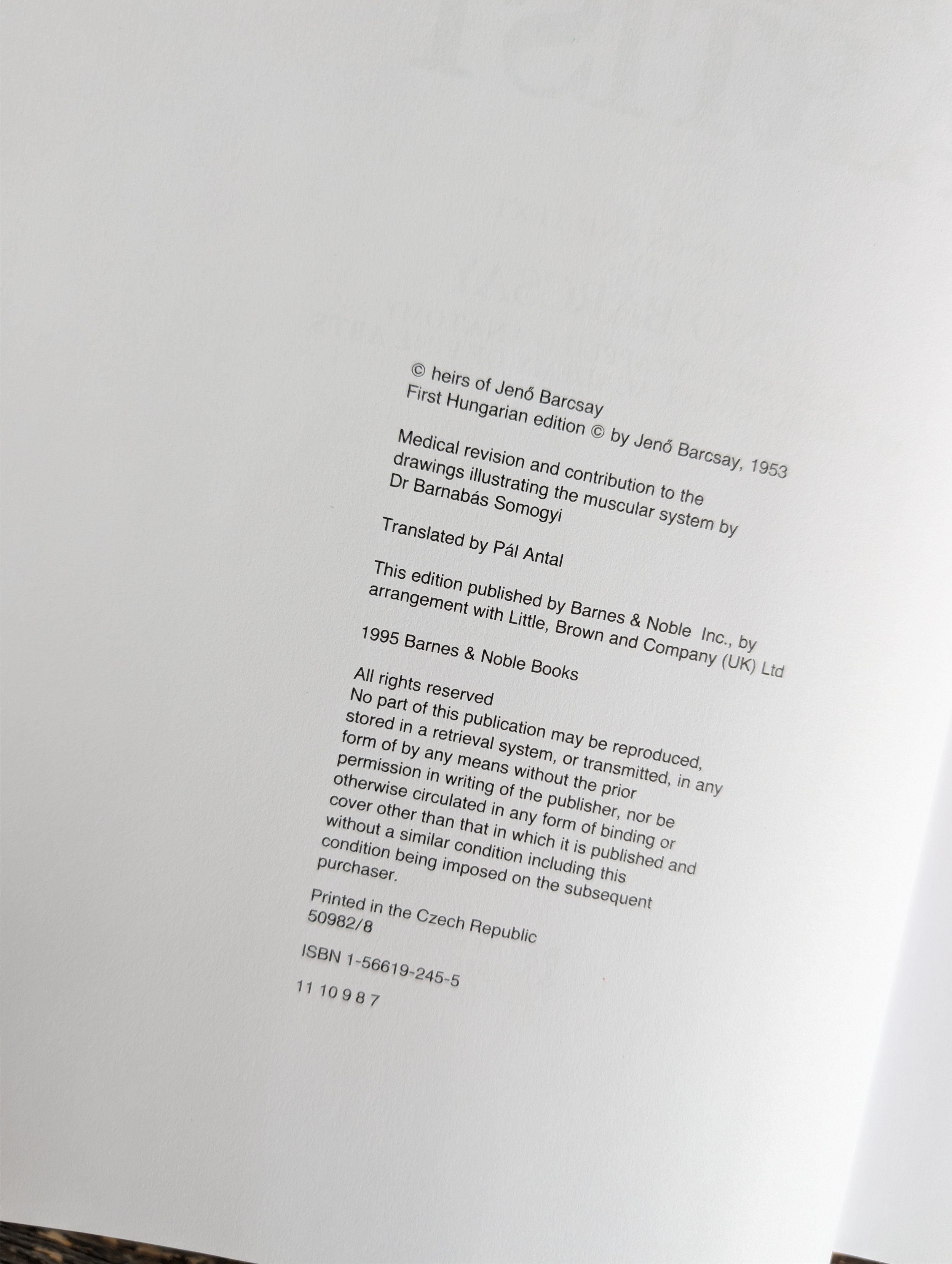 © heirs of Jenő Barcsay
First Hungarian edition © by Jenő Barcsay, 1953

Medical revision and contribution to the drawings illustrating the muscular system by Dr Barnabás Somogyi

Translated by Pál Antal

This edition published by Barnes & Noble Inc., by arrangement with Little, Brown and Company (UK) Ltd

1995 Barnes & Noble Books

All rights reserved
No part of this publication may be reproduced, stored in a retrieval system, or transmitted, in any form of by any means without the prior permission in writing of the publisher, nor be otherwise circulated in any form of binding or cover other than that in which it is published and without a similar condition including this condition being imposed on the subsequent purchaser.

Printed in the Czech Republic
50982/8

ISBN 1-56619-245-5

11 10 9 8 7